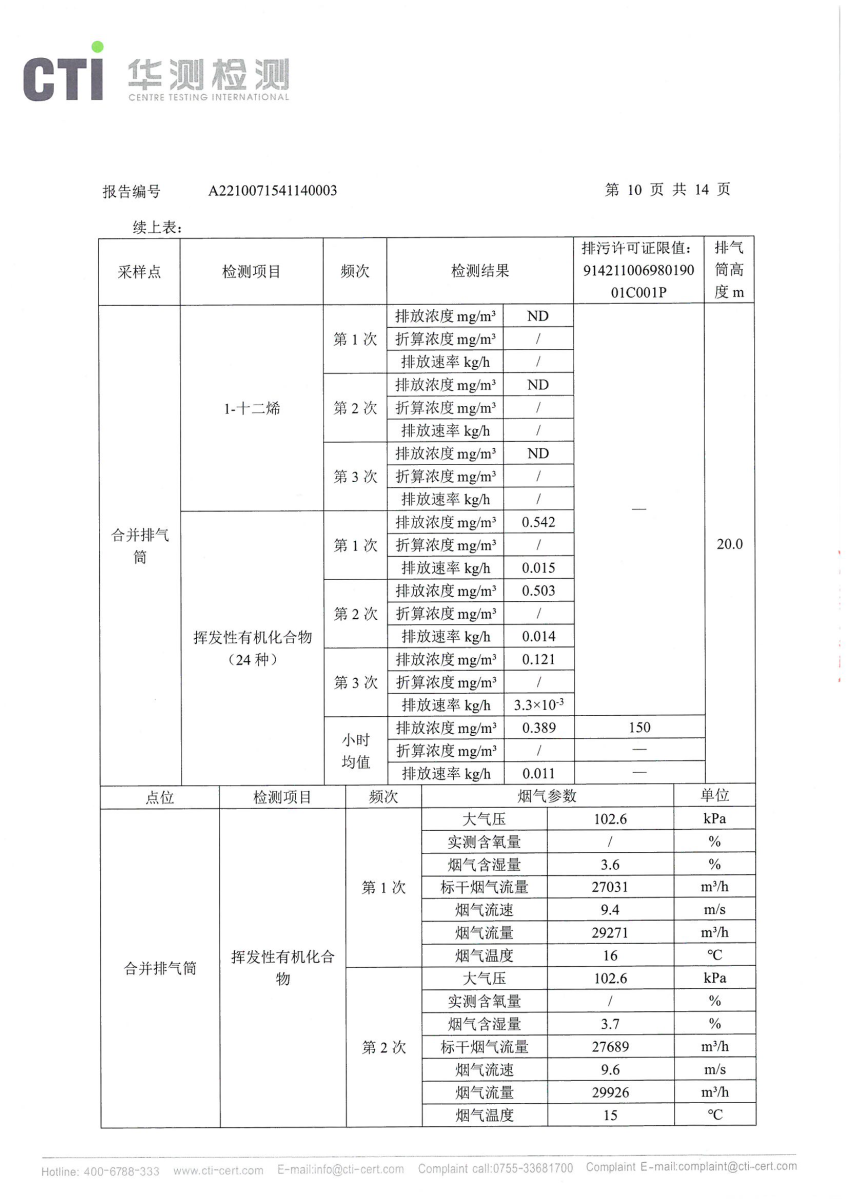 CTI 华测检测
CENTRE TESTING INTERNATIONAL

报告编号 A2210071541140003 第 10 页 共 14 页

续上表：

| 采样点 | 检测项目 | 频次 | 检测结果 | | 排污许可证限值：91421100698019001C001P | 排气筒高度 m |
|---|---|---|---|---|---|---|
| 合并排气筒 | 1-十二烯 | 第 1 次 | 排放浓度 mg/m³ | ND | — | 20.0 |
| | | | 折算浓度 mg/m³ | / | | |
| | | | 排放速率 kg/h | / | | |
| | | 第 2 次 | 排放浓度 mg/m³ | ND | | |
| | | | 折算浓度 mg/m³ | / | | |
| | | | 排放速率 kg/h | / | | |
| | | 第 3 次 | 排放浓度 mg/m³ | ND | | |
| | | | 折算浓度 mg/m³ | / | | |
| | | | 排放速率 kg/h | / | | |
| | 挥发性有机化合物（24 种） | 第 1 次 | 排放浓度 mg/m³ | 0.542 | | |
| | | | 折算浓度 mg/m³ | / | | |
| | | | 排放速率 kg/h | 0.015 | | |
| | | 第 2 次 | 排放浓度 mg/m³ | 0.503 | | |
| | | | 折算浓度 mg/m³ | / | | |
| | | | 排放速率 kg/h | 0.014 | | |
| | | 第 3 次 | 排放浓度 mg/m³ | 0.121 | | |
| | | | 折算浓度 mg/m³ | / | | |
| | | | 排放速率 kg/h | $3.3\times10^{-3}$ | | |
| | | 小时均值 | 排放浓度 mg/m³ | 0.389 | 150 | |
| | | | 折算浓度 mg/m³ | / | — | |
| | | | 排放速率 kg/h | 0.011 | — | |

| 点位 | 检测项目 | 频次 | 烟气参数 | | 单位 |
|---|---|---|---|---|---|
| 合并排气筒 | 挥发性有机化合物 | 第 1 次 | 大气压 | 102.6 | kPa |
| | | | 实测含氧量 | / | % |
| | | | 烟气含湿量 | 3.6 | % |
| | | | 标干烟气流量 | 27031 | m³/h |
| | | | 烟气流速 | 9.4 | m/s |
| | | | 烟气流量 | 29271 | m³/h |
| | | | 烟气温度 | 16 | ℃ |
| | | 第 2 次 | 大气压 | 102.6 | kPa |
| | | | 实测含氧量 | / | % |
| | | | 烟气含湿量 | 3.7 | % |
| | | | 标干烟气流量 | 27689 | m³/h |
| | | | 烟气流速 | 9.6 | m/s |
| | | | 烟气流量 | 29926 | m³/h |
| | | | 烟气温度 | 15 | ℃ |

Hotline: 400-6788-333 www.cti-cert.com E-mail:info@cti-cert.com Complaint call:0755-33681700 Complaint E-mail:complaint@cti-cert.com